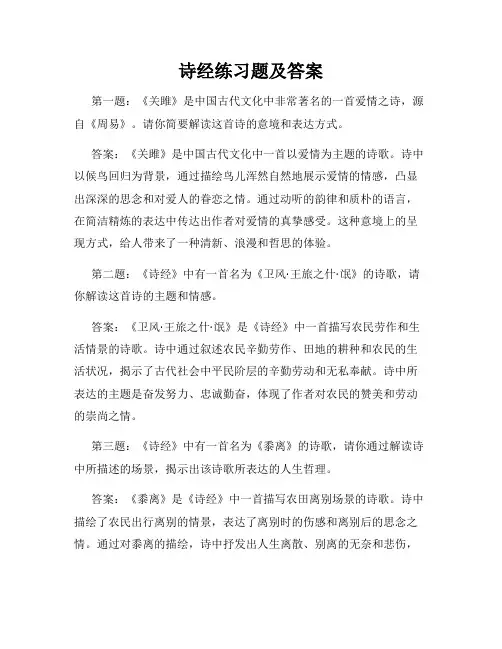 诗经练习题及答案

第一题：《关雎》是中国古代文化中非常著名的一首爱情之诗，源自《周易》。请你简要解读这首诗的意境和表达方式。

答案：《关雎》是中国古代文化中一首以爱情为主题的诗歌。诗中以候鸟回归为背景，通过描绘鸟儿浑然自然地展示爱情的情感，凸显出深深的思念和对爱人的眷恋之情。通过动听的韵律和质朴的语言，在简洁精炼的表达中传达出作者对爱情的真挚感受。这种意境上的呈现方式，给人带来了一种清新、浪漫和哲思的体验。

第二题：《诗经》中有一首名为《卫风·王旅之什·氓》的诗歌，请你解读这首诗的主题和情感。

答案：《卫风·王旅之什·氓》是《诗经》中一首描写农民劳作和生活情景的诗歌。诗中通过叙述农民辛勤劳作、田地的耕种和农民的生活状况，揭示了古代社会中平民阶层的辛勤劳动和无私奉献。诗中所表达的主题是奋发努力、忠诚勤奋，体现了作者对农民的赞美和劳动的崇尚之情。

第三题：《诗经》中有一首名为《黍离》的诗歌，请你通过解读诗中所描述的场景，揭示出该诗歌所表达的人生哲理。

答案：《黍离》是《诗经》中一首描写农田离别场景的诗歌。诗中描绘了农民出行离别的情景，表达了离别时的伤感和离别后的思念之情。通过对黍离的描绘，诗中抒发出人生离散、别离的无奈和悲伤，